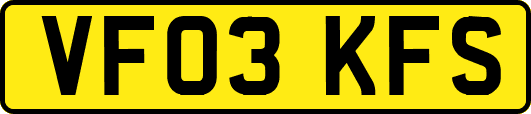 VF03 KFS